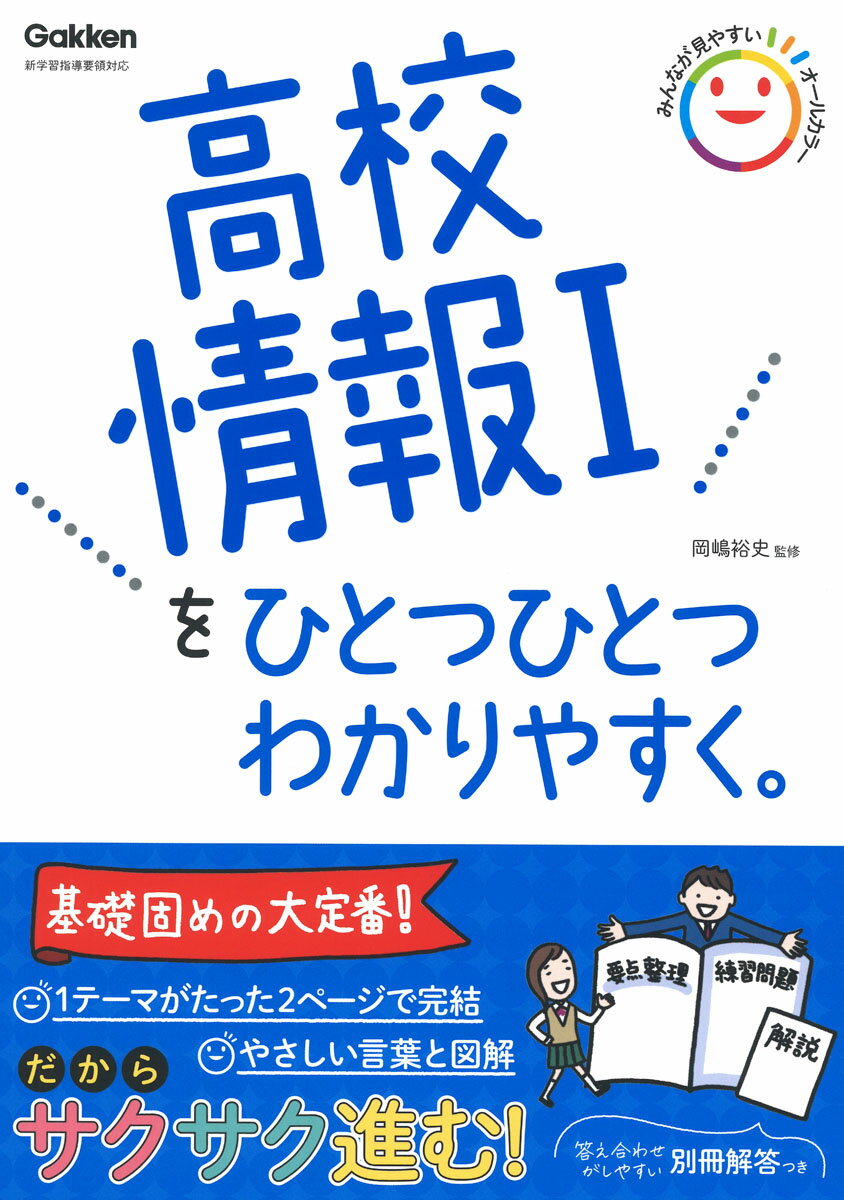 Gakken
新学習指導要領対応

みんなが見やすい オールカラー

高校情報I

岡嶋裕史 監修

をひとつひとつわかりやすく。

基礎固めの大定番!

1テーマがたった2ページで完結

やさしい言葉と図解

だから

サクサク進む!

要点整理 練習問題 解説

答え合わせがしやすい 別冊解答つき